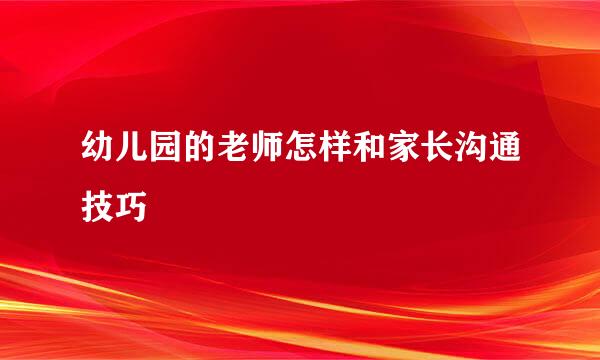 幼儿园的老师怎样和家长沟通技巧